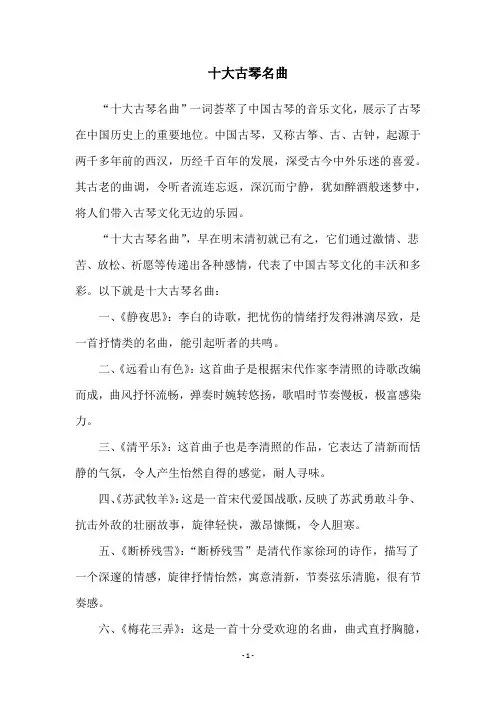 十大古琴名曲

“十大古琴名曲”一词荟萃了中国古琴的音乐文化，展示了古琴在中国历史上的重要地位。中国古琴，又称古筝、古、古钟，起源于两千多年前的西汉，历经千百年的发展，深受古今中外乐迷的喜爱。其古老的曲调，令听者流连忘返，深沉而宁静，犹如醉酒般迷梦中，将人们带入古琴文化无边的乐园。

“十大古琴名曲”，早在明末清初就已有之，它们通过激情、悲苦、放松、祈愿等传递出各种感情，代表了中国古琴文化的丰沃和多彩。以下就是十大古琴名曲：

一、《静夜思》：李白的诗歌，把忧伤的情绪抒发得淋漓尽致，是一首抒情类的名曲，能引起听者的共鸣。

二、《远看山有色》：这首曲子是根据宋代作家李清照的诗歌改编而成，曲风抒怀流畅，弹奏时婉转悠扬，歌唱时节奏慢板，极富感染力。

三、《清平乐》：这首曲子也是李清照的作品，它表达了清新而恬静的气氛，令人产生怡然自得的感觉，耐人寻味。

四、《苏武牧羊》：这是一首宋代爱国战歌，反映了苏武勇敢斗争、抗击外敌的壮丽故事，旋律轻快，激昂慷慨，令人胆寒。

五、《断桥残雪》：“断桥残雪”是清代作家徐珂的诗作，描写了一个深邃的情感，旋律抒情怡然，寓意清新，节奏弦乐清脆，很有节奏感。

六、《梅花三弄》：这是一首十分受欢迎的名曲，曲式直抒胸臆，

- 1 -